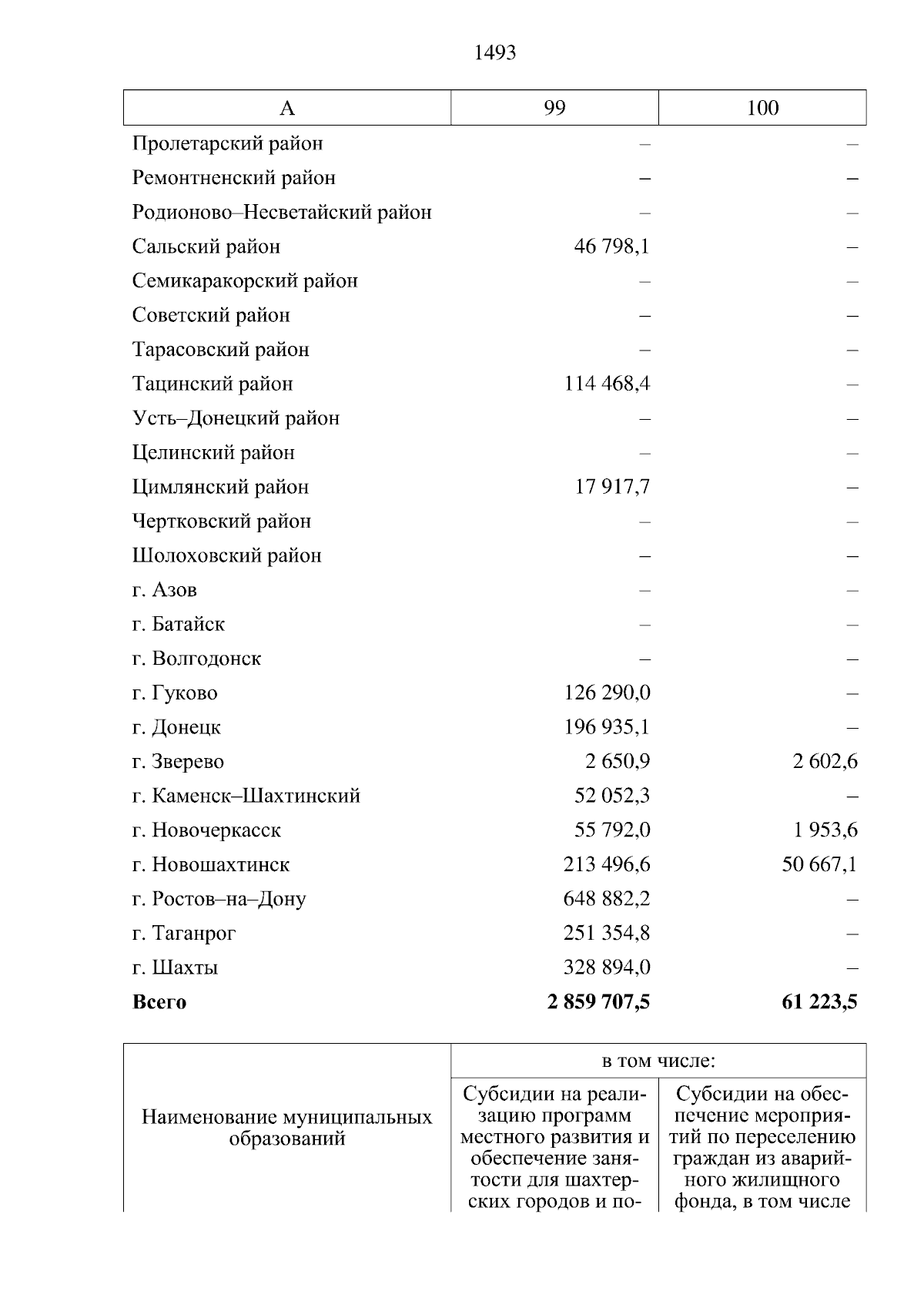 1493

| А | 99 | 100 |
|---|---|---|
| Пролетарский район | – | – |
| Ремонтненский район | – | – |
| Родионово–Несветайский район | – | – |
| Сальский район | 46 798,1 | – |
| Семикаракорский район | – | – |
| Советский район | – | – |
| Тарасовский район | – | – |
| Тацинский район | 114 468,4 | – |
| Усть–Донецкий район | – | – |
| Целинский район | – | – |
| Цимлянский район | 17 917,7 | – |
| Чертковский район | – | – |
| Шолоховский район | – | – |
| г. Азов | – | – |
| г. Батайск | – | – |
| г. Волгодонск | – | – |
| г. Гуково | 126 290,0 | – |
| г. Донецк | 196 935,1 | – |
| г. Зверево | 2 650,9 | 2 602,6 |
| г. Каменск–Шахтинский | 52 052,3 | – |
| г. Новочеркасск | 55 792,0 | 1 953,6 |
| г. Новошахтинск | 213 496,6 | 50 667,1 |
| г. Ростов–на–Дону | 648 882,2 | – |
| г. Таганрог | 251 354,8 | – |
| г. Шахты | 328 894,0 | – |
| **Всего** | **2 859 707,5** | **61 223,5** |

| Наименование муниципальных образований | в том числе: | |
|---|---|---|
| | Субсидии на реализацию программ местного развития и обеспечение занятости для шахтерских городов и по- | Субсидии на обеспечение мероприятий по переселению граждан из аварийного жилищного фонда, в том числе |